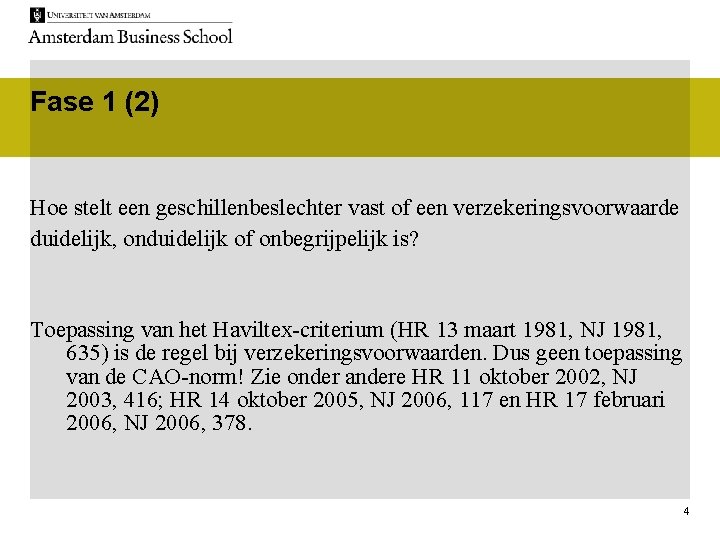 UNIVERSITEIT VAN AMSTERDAM
Amsterdam Business School

Fase 1 (2)

Hoe stelt een geschillenbeslechter vast of een verzekeringsvoorwaarde duidelijk, onduidelijk of onbegrijpelijk is?

Toepassing van het Haviltex-criterium (HR 13 maart 1981, NJ 1981, 635) is de regel bij verzekeringsvoorwaarden. Dus geen toepassing van de CAO-norm! Zie onder andere HR 11 oktober 2002, NJ 2003, 416; HR 14 oktober 2005, NJ 2006, 117 en HR 17 februari 2006, NJ 2006, 378.

4